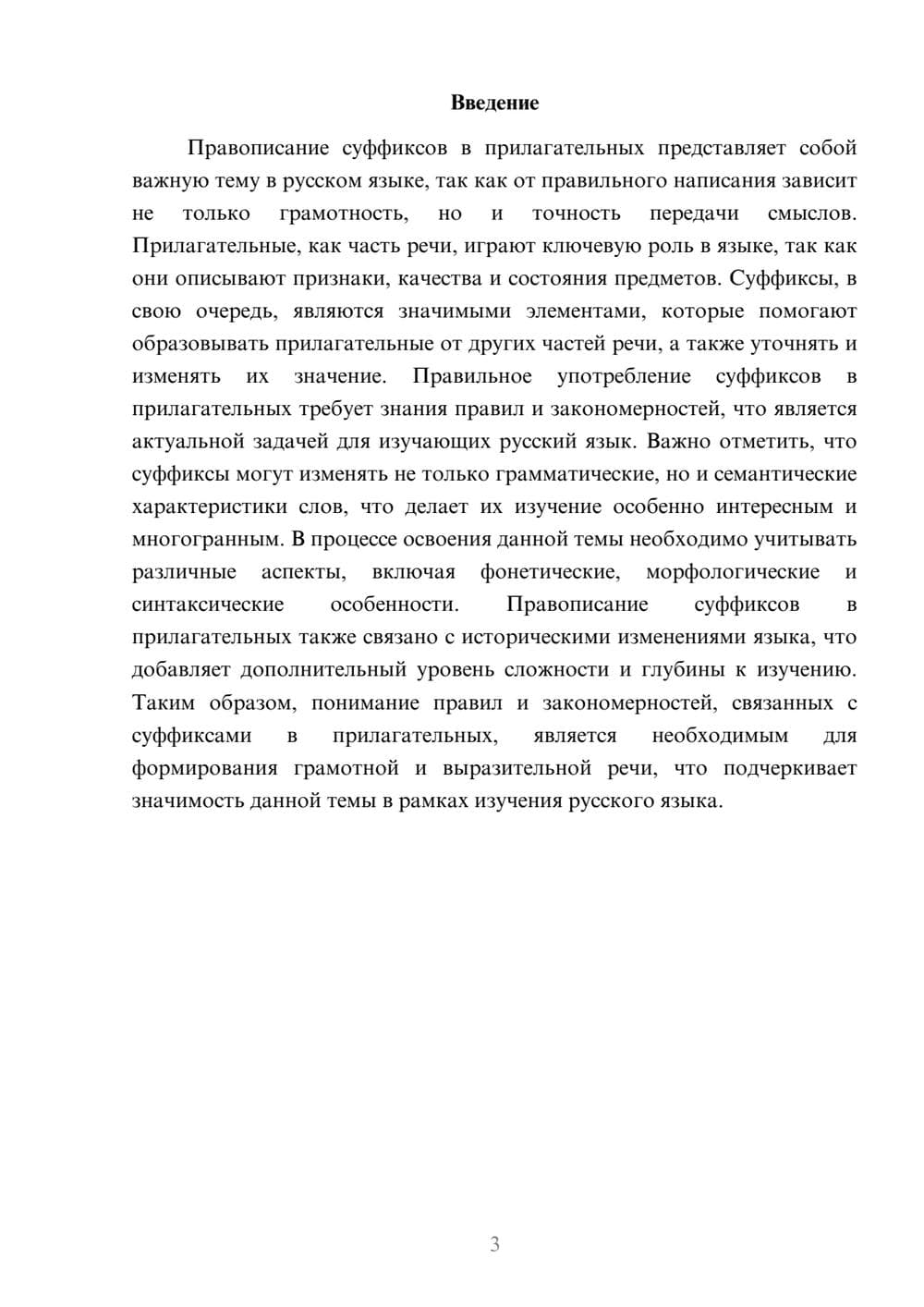 Введение

Правописание суффиксов в прилагательных представляет собой важную тему в русском языке, так как от правильного написания зависит не только грамотность, но и точность передачи смыслов. Прилагательные, как часть речи, играют ключевую роль в языке, так как они описывают признаки, качества и состояния предметов. Суффиксы, в свою очередь, являются значимыми элементами, которые помогают образовывать прилагательные от других частей речи, а также уточнять и изменять их значение. Правильное употребление суффиксов в прилагательных требует знания правил и закономерностей, что является актуальной задачей для изучающих русский язык. Важно отметить, что суффиксы могут изменять не только грамматические, но и семантические характеристики слов, что делает их изучение особенно интересным и многогранным. В процессе освоения данной темы необходимо учитывать различные аспекты, включая фонетические, морфологические и синтаксические особенности. Правописание суффиксов в прилагательных также связано с историческими изменениями языка, что добавляет дополнительный уровень сложности и глубины к изучению. Таким образом, понимание правил и закономерностей, связанных с суффиксами в прилагательных, является необходимым для формирования грамотной и выразительной речи, что подчеркивает значимость данной темы в рамках изучения русского языка.

3